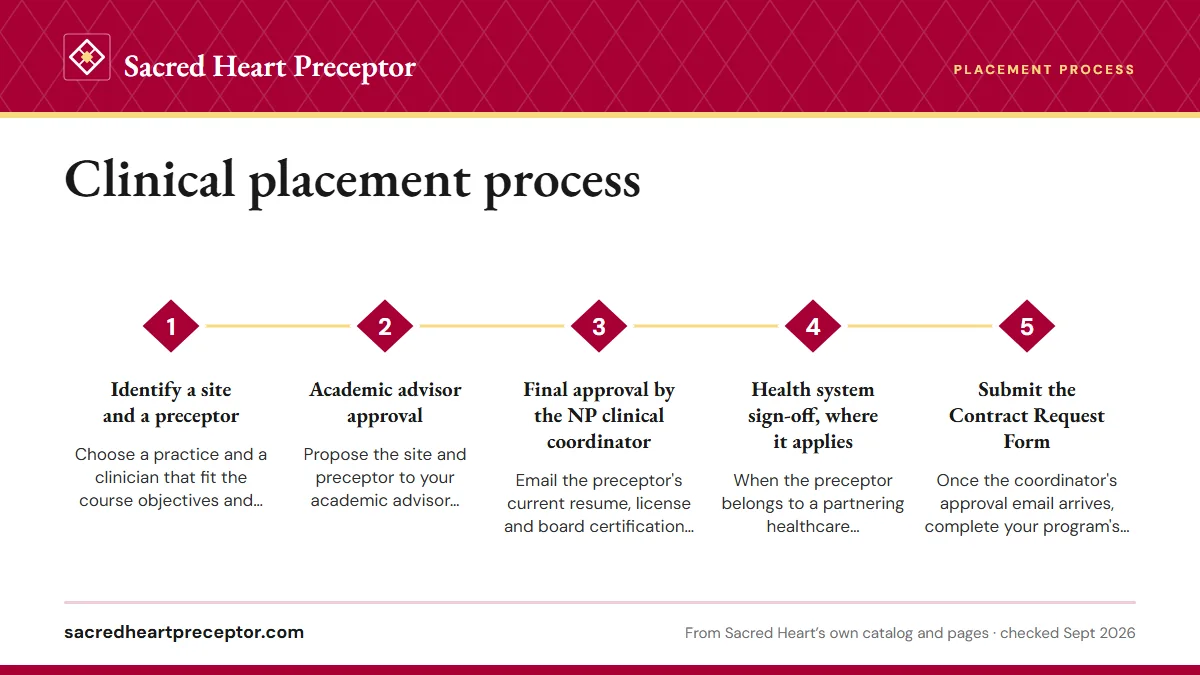 Sacred Heart Preceptor

PLACEMENT PROCESS

Clinical placement process

1

Identify a site and a preceptor

Choose a practice and a clinician that fit the course objectives and…

2

Academic advisor approval

Propose the site and preceptor to your academic advisor…

3

Final approval by the NP clinical coordinator

Email the preceptor's current resume, license and board certification…

4

Health system sign-off, where it applies

When the preceptor belongs to a partnering healthcare…

5

Submit the Contract Request Form

Once the coordinator's approval email arrives, complete your program's…

sacredheartpreceptor.com

From Sacred Heart's own catalog and pages · checked Sept 2026